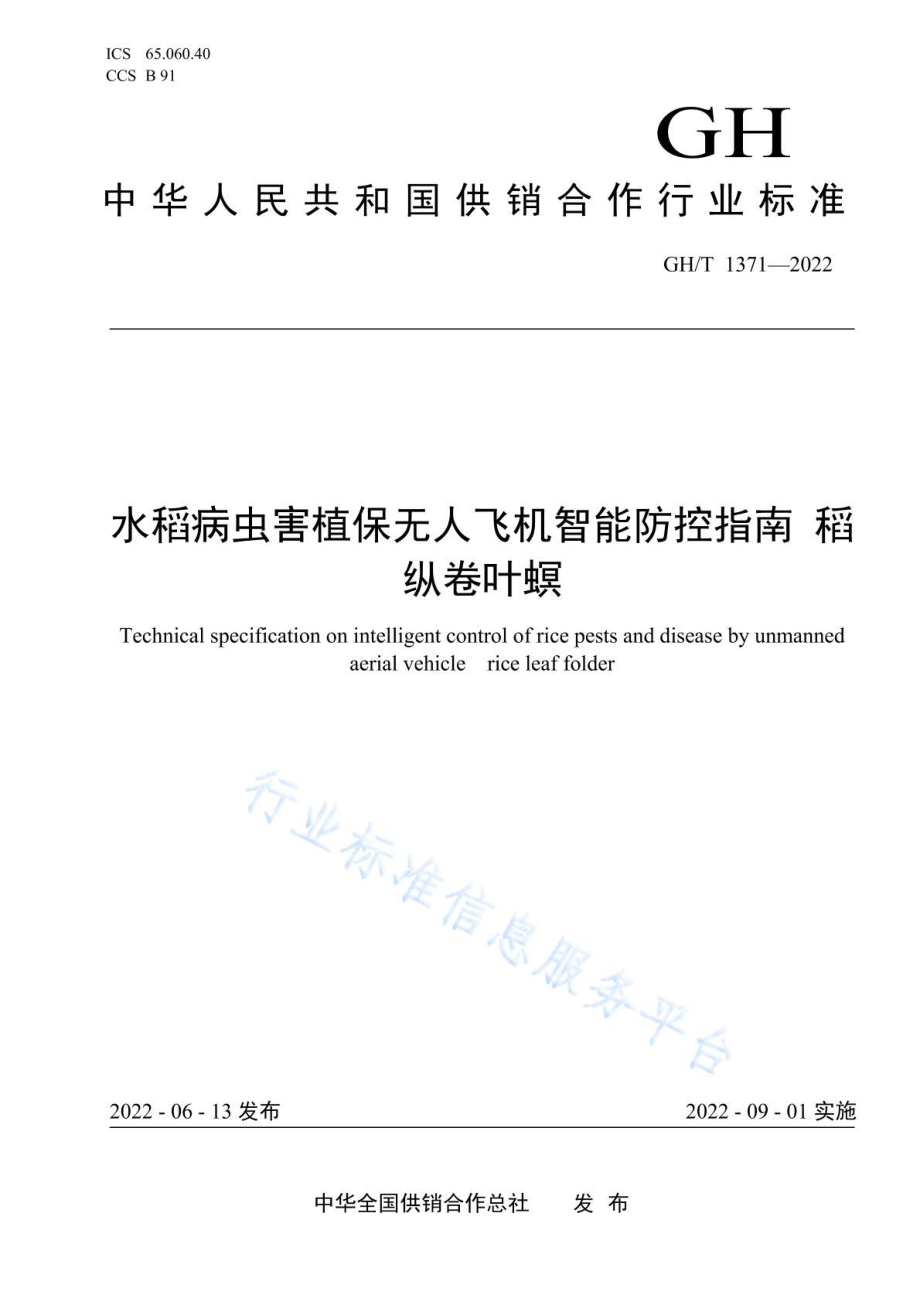 ICS 65.060.40
CCS B 91

GH

中华人民共和国供销合作行业标准

GH/T 1371—2022

水稻病虫害植保无人飞机智能防控指南 稻纵卷叶螟

Technical specification on intelligent control of rice pests and disease by unmanned aerial vehicle rice leaf folder

行业标准信息服务平台

2022 - 06 - 13 发布

2022 - 09 - 01 实施

中华全国供销合作总社 发 布